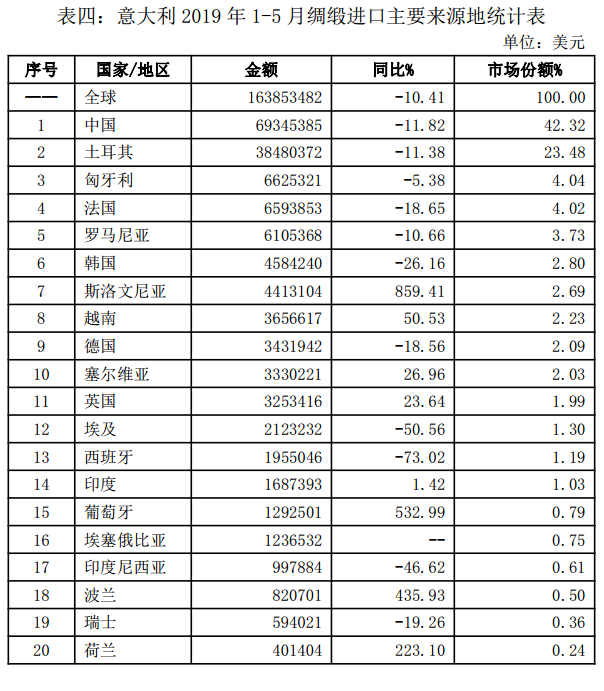 表四：意大利 2019 年 1-5 月绸缎进口主要来源地统计表

单位：美元

| 序号 | 国家/地区 | 金额 | 同比% | 市场份额% |
|---|---|---|---|---|
| —— | 全球 | 163853482 | -10.41 | 100.00 |
| 1 | 中国 | 69345385 | -11.82 | 42.32 |
| 2 | 土耳其 | 38480372 | -11.38 | 23.48 |
| 3 | 匈牙利 | 6625321 | -5.38 | 4.04 |
| 4 | 法国 | 6593853 | -18.65 | 4.02 |
| 5 | 罗马尼亚 | 6105368 | -10.66 | 3.73 |
| 6 | 韩国 | 4584240 | -26.16 | 2.80 |
| 7 | 斯洛文尼亚 | 4413104 | 859.41 | 2.69 |
| 8 | 越南 | 3656617 | 50.53 | 2.23 |
| 9 | 德国 | 3431942 | -18.56 | 2.09 |
| 10 | 塞尔维亚 | 3330221 | 26.96 | 2.03 |
| 11 | 英国 | 3253416 | 23.64 | 1.99 |
| 12 | 埃及 | 2123232 | -50.56 | 1.30 |
| 13 | 西班牙 | 1955046 | -73.02 | 1.19 |
| 14 | 印度 | 1687393 | 1.42 | 1.03 |
| 15 | 葡萄牙 | 1292501 | 532.99 | 0.79 |
| 16 | 埃塞俄比亚 | 1236532 | -- | 0.75 |
| 17 | 印度尼西亚 | 997884 | -46.62 | 0.61 |
| 18 | 波兰 | 820701 | 435.93 | 0.50 |
| 19 | 瑞士 | 594021 | -19.26 | 0.36 |
| 20 | 荷兰 | 401404 | 223.10 | 0.24 |